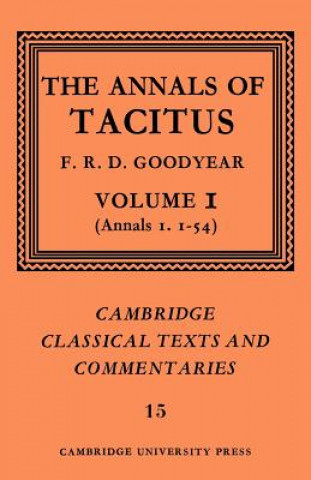 THE ANNALS OF TACITUS

F. R. D. GOODYEAR

VOLUME I
(Annals 1. 1-54)

CAMBRIDGE CLASSICAL TEXTS AND COMMENTARIES

15

CAMBRIDGE UNIVERSITY PRESS